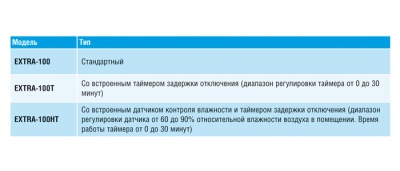 | Модель | Тип |
|---|---|
| EXTRA-100 | Стандартный |
| EXTRA-100T | Со встроенным таймером задержки отключения (диапазон регулировки таймера от 0 до 30 минут) |
| EXTRA-100HT | Со встроенным датчиком контроля влажности и таймером задержки отключения (диапазон регулировки датчика от 60 до 90% относительной влажности воздуха в помещении. Время работы таймера от 0 до 30 минут) |